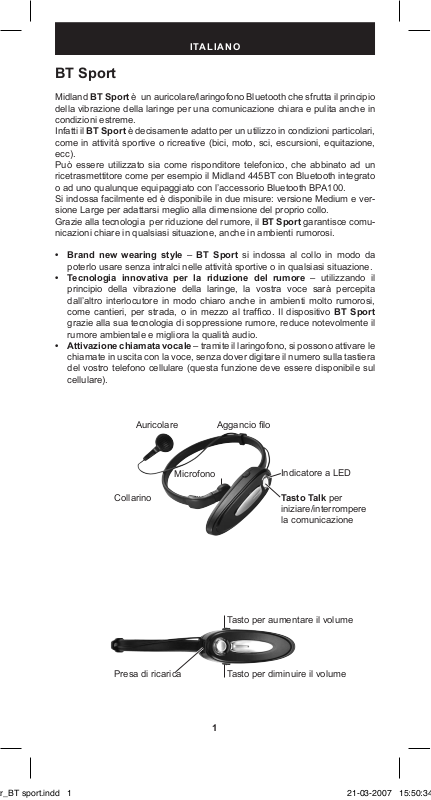 ITALIANO

BT Sport

Midland BT Sport è un auricolare/laringofono Bluetooth che sfrutta il principio della vibrazione della laringe per una comunicazione chiara e pulita anche in condizioni estreme.
Infatti il BT Sport è decisamente adatto per un utilizzo in condizioni particolari, come in attività sportive o ricreative (bici, moto, sci, escursioni, equitazione, ecc).
Può essere utilizzato sia come risponditore telefonico, che abbinato ad un ricetrasmettitore come per esempio il Midland 445BT con Bluetooth integrato o ad uno qualunque equipaggiato con l'accessorio Bluetooth BPA100.
Si indossa facilmente ed è disponibile in due misure: versione Medium e versione Large per adattarsi meglio alla dimensione del proprio collo.
Grazie alla tecnologia per riduzione del rumore, il BT Sport garantisce comunicazioni chiare in qualsiasi situazione, anche in ambienti rumorosi.

• Brand new wearing style – BT Sport si indossa al collo in modo da poterlo usare senza intralci nelle attività sportive o in qualsiasi situazione.
• Tecnologia innovativa per la riduzione del rumore – utilizzando il principio della vibrazione della laringe, la vostra voce sarà percepita dall'altro interlocutore in modo chiaro anche in ambienti molto rumorosi, come cantieri, per strada, o in mezzo al traffico. Il dispositivo BT Sport grazie alla sua tecnologia di soppressione rumore, reduce notevolmente il rumore ambientale e migliora la qualità audio.
• Attivazione chiamata vocale – tramite il laringofono, si possono attivare le chiamate in uscita con la voce, senza dover digitare il numero sulla tastiera del vostro telefono cellulare (questa funzione deve essere disponibile sul cellulare).

Auricolare
Aggancio filo
Microfono
Indicatore a LED
Collarino
Tasto Talk per iniziare/interrompere la comunicazione

Tasto per aumentare il volume
Presa di ricarica
Tasto per diminuire il volume

1

r_BT sport.indd 1
21-03-2007 15:50:34